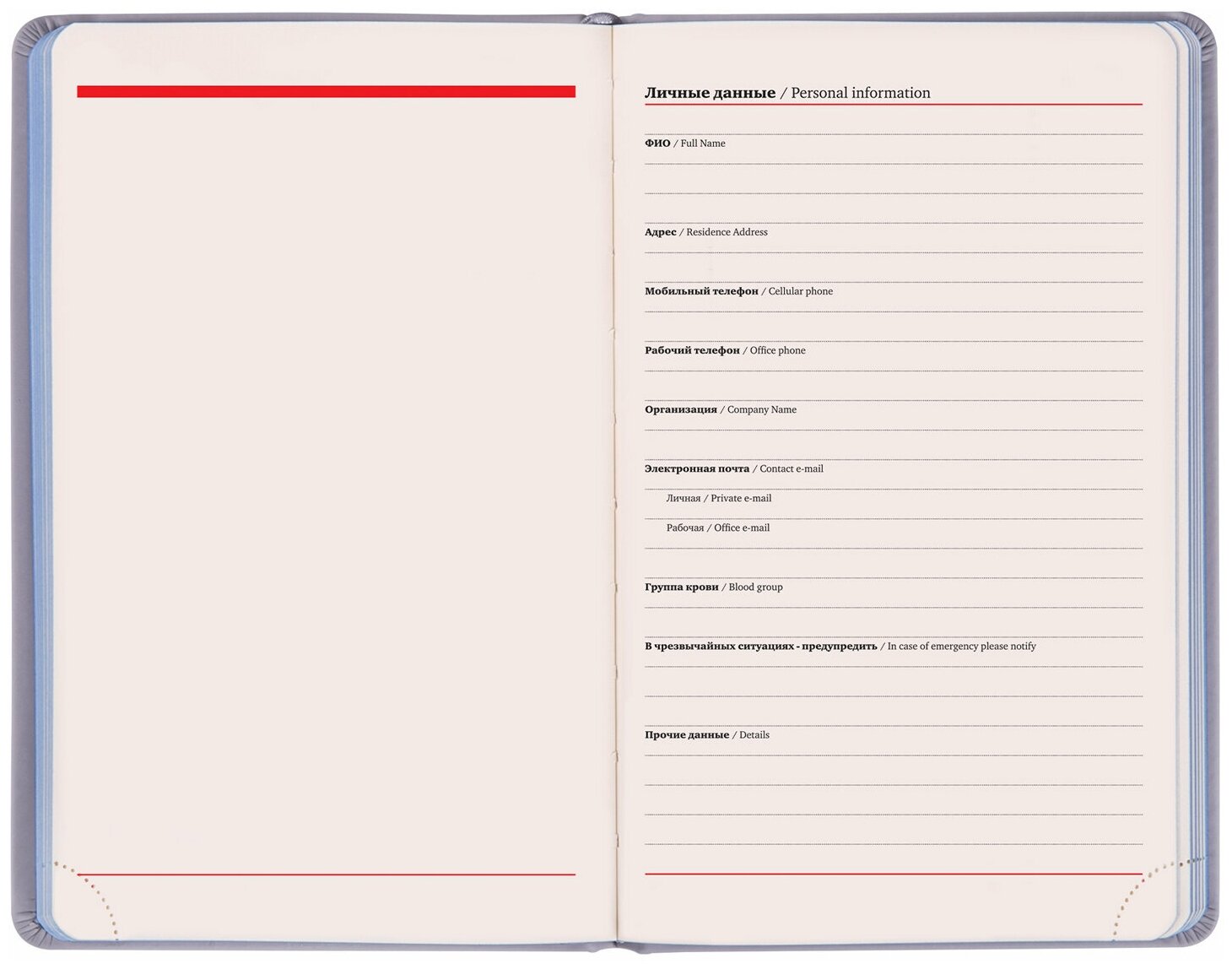 Личные данные / Personal information

ФИО / Full Name

Адрес / Residence Address

Мобильный телефон / Cellular phone

Рабочий телефон / Office phone

Организация / Company Name

Электронная почта / Contact e-mail

Личная / Private e-mail

Рабочая / Office e-mail

Группа крови / Blood group

В чрезвычайных ситуациях - предупредить / In case of emergency please notify

Прочие данные / Details